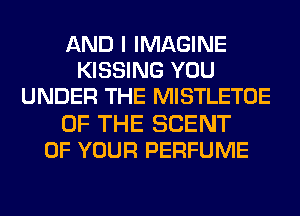 AND I IMAGINE
KISSING YOU
UNDER THE MISTLETOE
OF THE SCENT
OF YOUR PERFUME